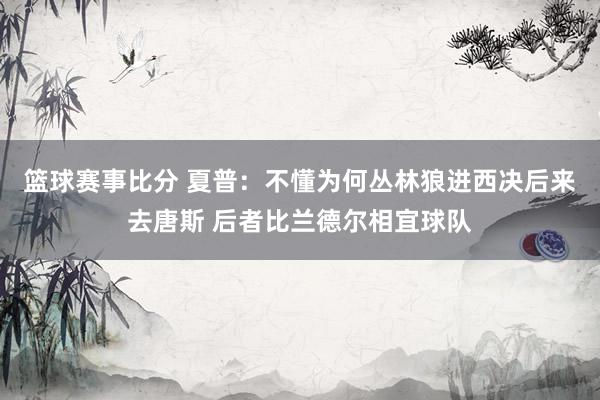 篮球赛事比分 夏普：不懂为何丛林狼进西决后来去唐斯 后者比兰德尔相宜球队